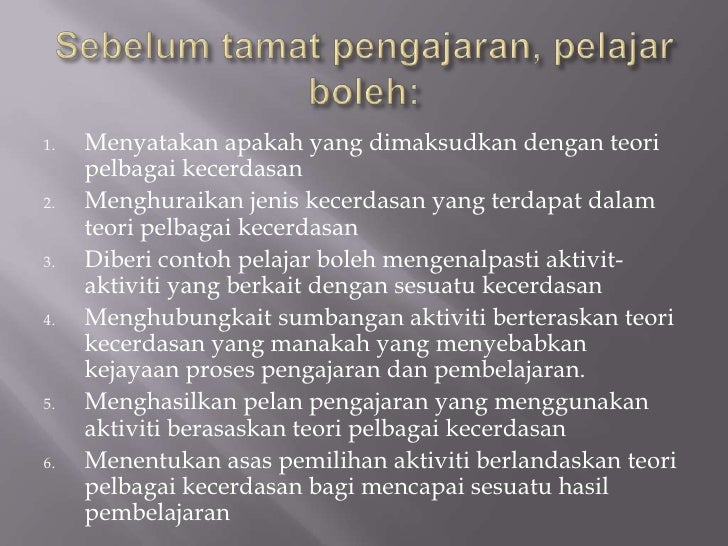 Sebelum tamat pengajaran, pelajar boleh:

1. Menyatakan apakah yang dimaksudkan dengan teori pelbagai kecerdasan
2. Menghuraikan jenis kecerdasan yang terdapat dalam teori pelbagai kecerdasan
3. Diberi contoh pelajar boleh mengenalpasti aktivit-aktiviti yang berkait dengan sesuatu kecerdasan
4. Menghubungkait sumbangan aktiviti berteraskan teori kecerdasan yang manakah yang menyebabkan kejayaan proses pengajaran dan pembelajaran.
5. Menghasilkan pelan pengajaran yang menggunakan aktiviti berasaskan teori pelbagai kecerdasan
6. Menentukan asas pemilihan aktiviti berlandaskan teori pelbagai kecerdasan bagi mencapai sesuatu hasil pembelajaran